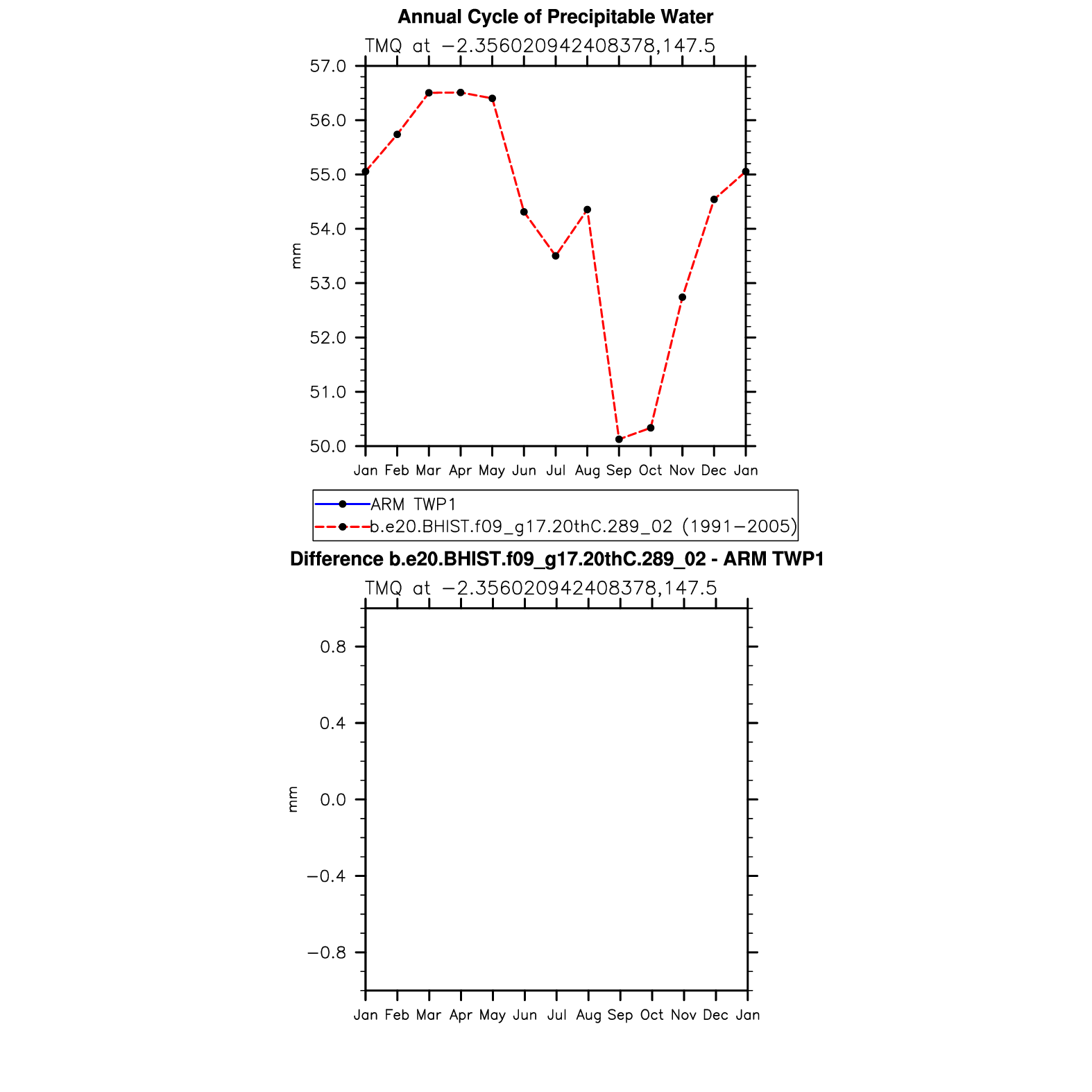 Annual Cycle of Precipitable Water

TMQ at −2.356020942408378,147.5

57.0
56.0
55.0
54.0
53.0
52.0
51.0
50.0

mm

Jan Feb Mar Apr May Jun Jul Aug Sep Oct Nov Dec Jan

ARM TWP1
b.e20.BHIST.f09_g17.20thC.289_02 (1991−2005)

Difference b.e20.BHIST.f09_g17.20thC.289_02 - ARM TWP1

TMQ at −2.356020942408378,147.5

0.8
0.4
0.0
−0.4
−0.8

mm

Jan Feb Mar Apr May Jun Jul Aug Sep Oct Nov Dec Jan